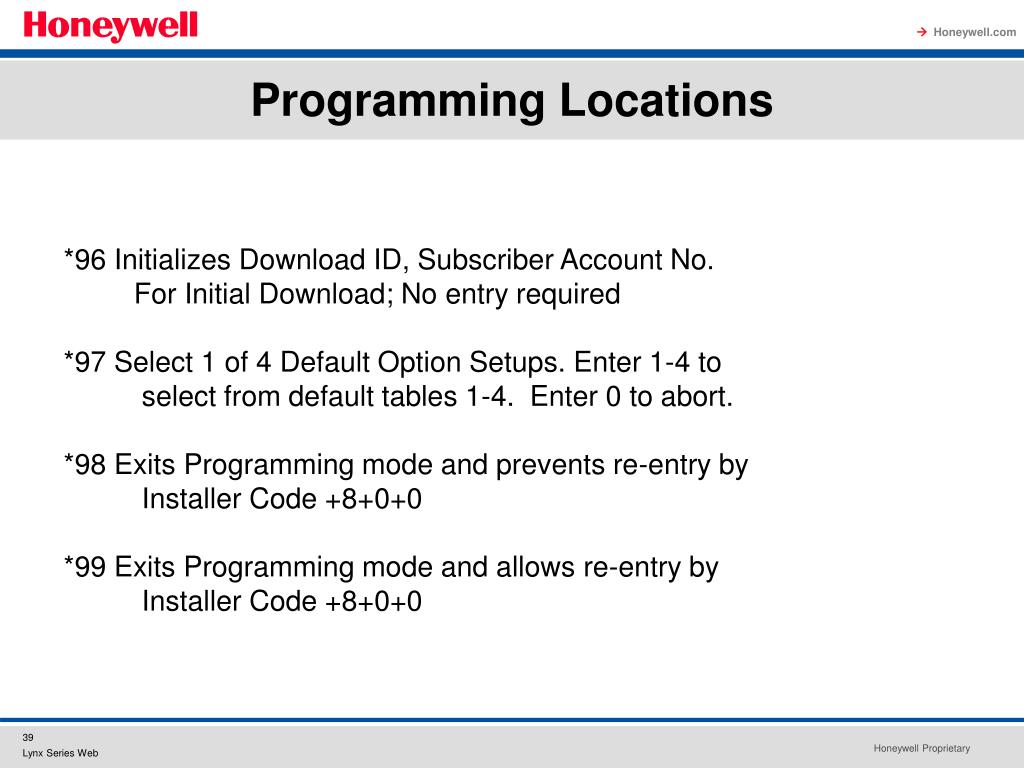 Honeywell

→ Honeywell.com

Programming Locations

*96 Initializes Download ID, Subscriber Account No. For Initial Download; No entry required

*97 Select 1 of 4 Default Option Setups. Enter 1-4 to select from default tables 1-4. Enter 0 to abort.

*98 Exits Programming mode and prevents re-entry by Installer Code +8+0+0

*99 Exits Programming mode and allows re-entry by Installer Code +8+0+0

39
Lynx Series Web

Honeywell Proprietary